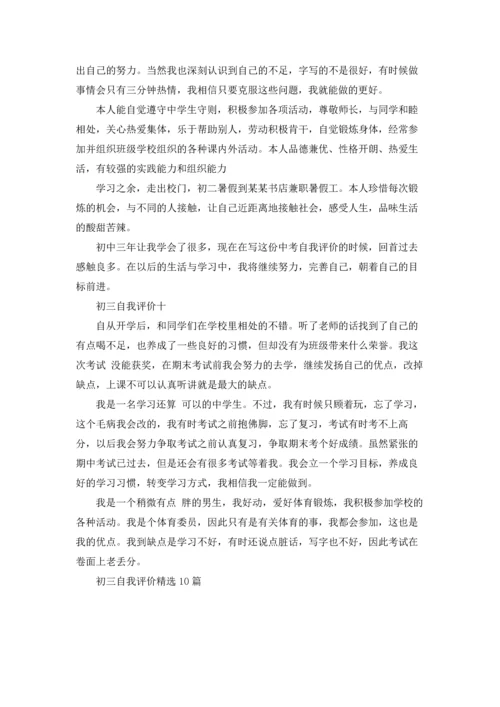 出自己的努力。当然我也深刻认识到自己的不足，字写的不是很好，有时候做事情会只有三分钟热情，我相信只要克服这些问题，我就能做的更好。

本人能自觉遵守中学生守则，积极参加各项活动，尊敬师长，与同学和睦相处，关心热爱集体，乐于帮助别人，劳动积极肯干，自觉锻炼身体，经常参加并组织班级学校组织的各种课内外活动。本人品德兼优、性格开朗、热爱生活，有较强的实践能力和组织能力

学习之余，走出校门，初二暑假到某某书店兼职暑假工。本人珍惜每次锻炼的机会，与不同的人接触，让自己近距离地接触社会，感受人生，品味生活的酸甜苦辣。

初中三年让我学会了很多，现在在写这份中考自我评价的时候，回首过去感触良多。在以后的生活与学习中，我将继续努力，完善自己，朝着自己的目标前进。

初三自我评价十

自从开学后，和同学们在学校里相处的不错。听了老师的话找到了自己的有点喝不足，也养成了一些良好的习惯，但却没有为班级带来什么荣誉。我这次考试 没能获奖，在期末考试前我会努力的去学，继续发扬自己的优点，改掉缺点，上课不可以认真听讲就是最大的缺点。

我是一名学习还算 可以的中学生。不过，我有时候只顾着玩，忘了学习，这个毛病我会改的，我有时考试之前抱佛脚，忘了复习，考试有时考不上高分，以后我会努力争取考试之前认真复习，争取期末考个好成绩。虽然紧张的期中考试已过去，但是还会有很多考试等着我。我会立一个学习目标，养成良好的学习习惯，转变学习方式，我相信我一定能做到。

我是一个稍微有点 胖的男生，我好动，爱好体育锻炼，我积极参加学校的各种活动。我是个体育委员，因此只有是有关体育的事，我都会参加，这也是我的优点。我到缺点是学习不好，有时还说点脏话，写字也不好，因此考试在卷面上老丢分。

初三自我评价精选 10 篇